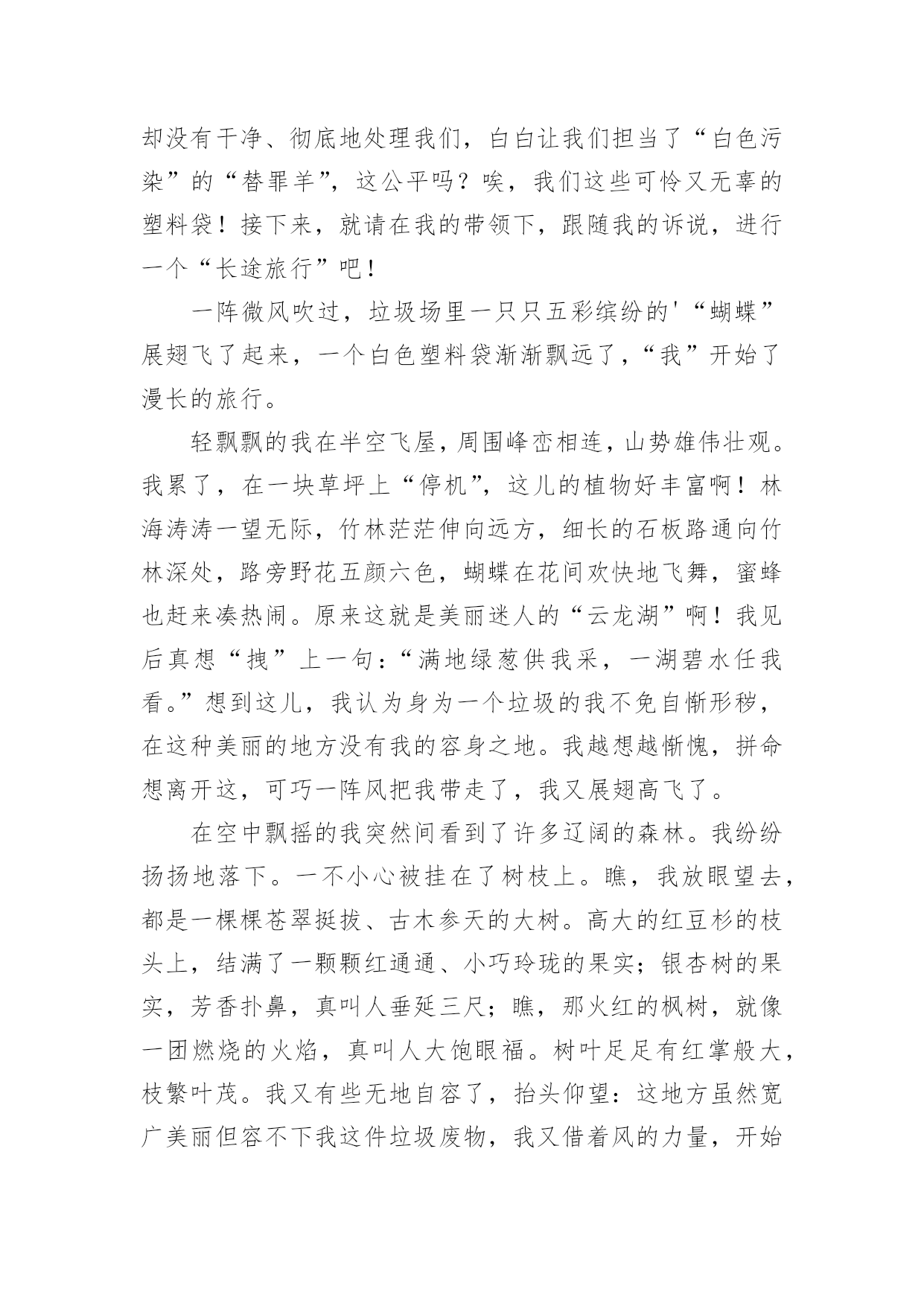 却没有干净、彻底地处理我们，白白让我们担当了“白色污染”的“替罪羊”，这公平吗？唉，我们这些可怜又无辜的塑料袋！接下来，就请在我的带领下，跟随我的诉说，进行一个“长途旅行”吧！

一阵微风吹过，垃圾场里一只只五彩缤纷的'“蝴蝶”展翅飞了起来，一个白色塑料袋渐渐飘远了，“我”开始了漫长的旅行。

轻飘飘的我在半空飞屋，周围峰峦相连，山势雄伟壮观。我累了，在一块草坪上“停机”，这儿的植物好丰富啊！林海涛涛一望无际，竹林茫茫伸向远方，细长的石板路通向竹林深处，路旁野花五颜六色，蝴蝶在花间欢快地飞舞，蜜蜂也赶来凑热闹。原来这就是美丽迷人的“云龙湖”啊！我见后真想“拽”上一句：“满地绿葱供我采，一湖碧水任我看。”想到这儿，我认为身为一个垃圾的我不免自惭形秽，在这种美丽的地方没有我的容身之地。我越想越惭愧，拼命想离开这，可巧一阵风把我带走了，我又展翅高飞了。

在空中飘摇的我突然间看到了许多辽阔的森林。我纷纷扬扬地落下。一不小心被挂在了树枝上。瞧，我放眼望去，都是一棵棵苍翠挺拔、古木参天的大树。高大的红豆杉的枝头上，结满了一颗颗红通通、小巧玲珑的果实；银杏树的果实，芳香扑鼻，真叫人垂延三尺；瞧，那火红的枫树，就像一团燃烧的火焰，真叫人大饱眼福。树叶足足有红掌般大，枝繁叶茂。我又有些无地自容了，抬头仰望：这地方虽然宽广美丽但容不下我这件垃圾废物，我又借着风的力量，开始